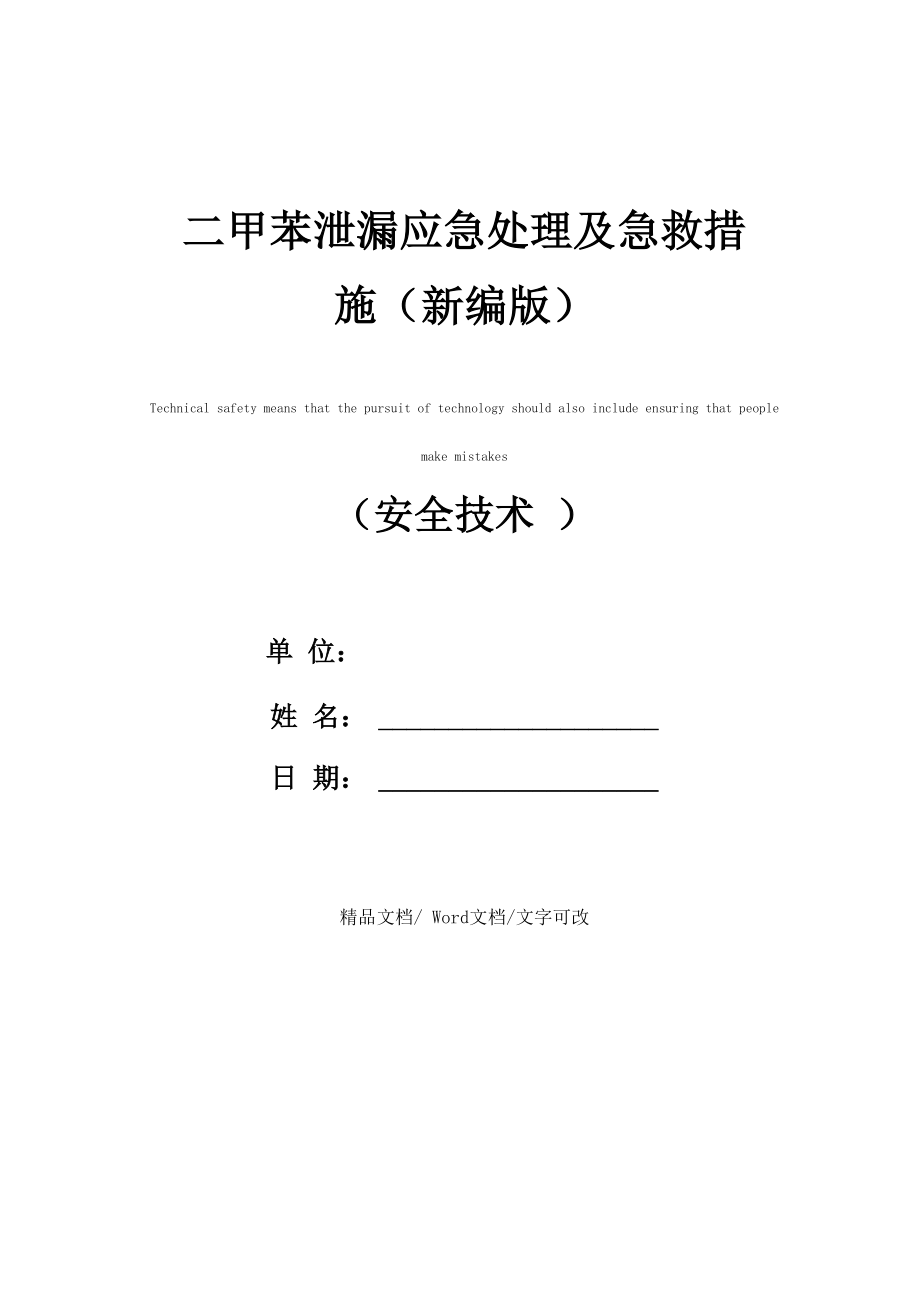 二甲苯泄漏应急处理及急救措施（新编版）

Technical safety means that the pursuit of technology should also include ensuring that people make mistakes

（安全技术 ）

单 位：

姓 名：

日 期：

精品文档/ Word文档/文字可改